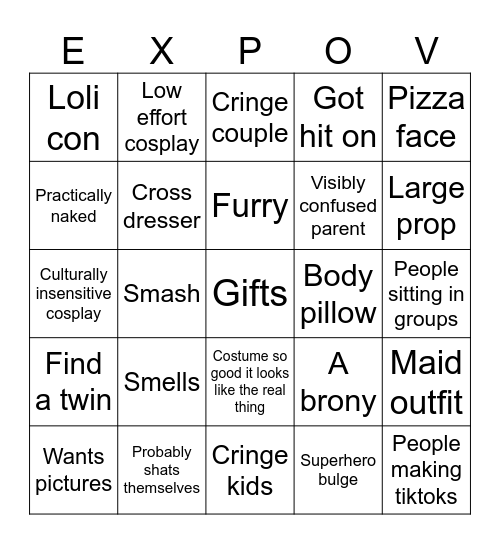 | E | X | P | O | V |
|---|---|---|---|---|
| Loli con | Low effort cosplay | Cringe couple | Got hit on | Pizza face |
| Practically naked | Cross dresser | Furry | Visibly confused parent | Large prop |
| Culturally insensitive cosplay | Smash | Gifts | Body pillow | People sitting in groups |
| Find a twin | Smells | Costume so good it looks like the real thing | A brony | Maid outfit |
| Wants pictures | Probably shats themselves | Cringe kids | Superhero bulge | People making tiktoks |